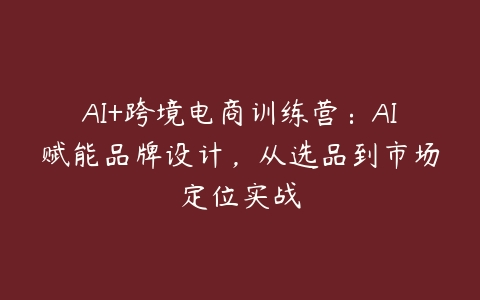 AI+跨境电商训练营：AI赋能品牌设计，从选品到市场定位实战